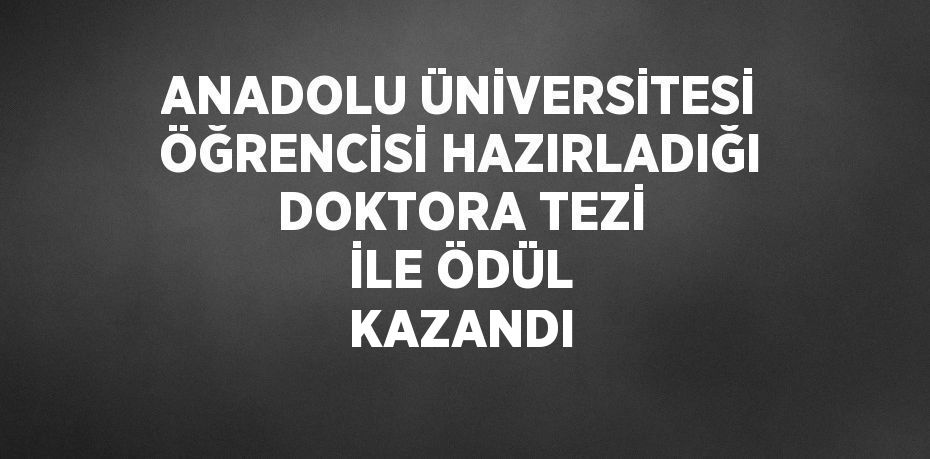 ANADOLU ÜNİVERSİTESİ ÖĞRENCİSİ HAZIRLADIĞI DOKTORA TEZİ İLE ÖDÜL KAZANDI